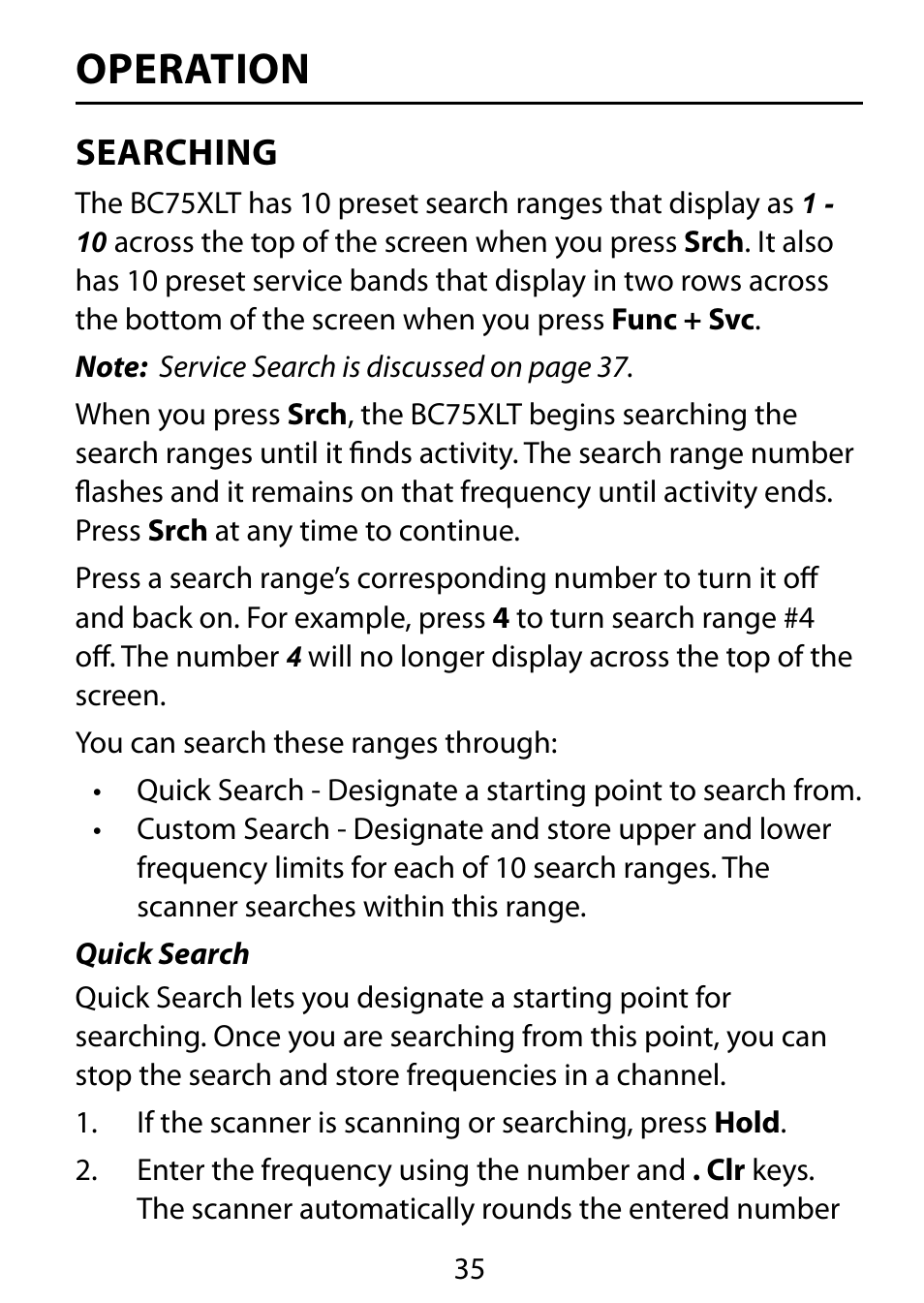 OPERATION

SEARCHING

The BC75XLT has 10 preset search ranges that display as 1 - 10 across the top of the screen when you press Srch. It also has 10 preset service bands that display in two rows across the bottom of the screen when you press Func + Svc.

Note: Service Search is discussed on page 37.

When you press Srch, the BC75XLT begins searching the search ranges until it finds activity. The search range number flashes and it remains on that frequency until activity ends. Press Srch at any time to continue.

Press a search range's corresponding number to turn it off and back on. For example, press 4 to turn search range #4 off. The number 4 will no longer display across the top of the screen.

You can search these ranges through:

• Quick Search - Designate a starting point to search from.
• Custom Search - Designate and store upper and lower frequency limits for each of 10 search ranges. The scanner searches within this range.

Quick Search

Quick Search lets you designate a starting point for searching. Once you are searching from this point, you can stop the search and store frequencies in a channel.

1. If the scanner is scanning or searching, press Hold.
2. Enter the frequency using the number and . Clr keys. The scanner automatically rounds the entered number

35